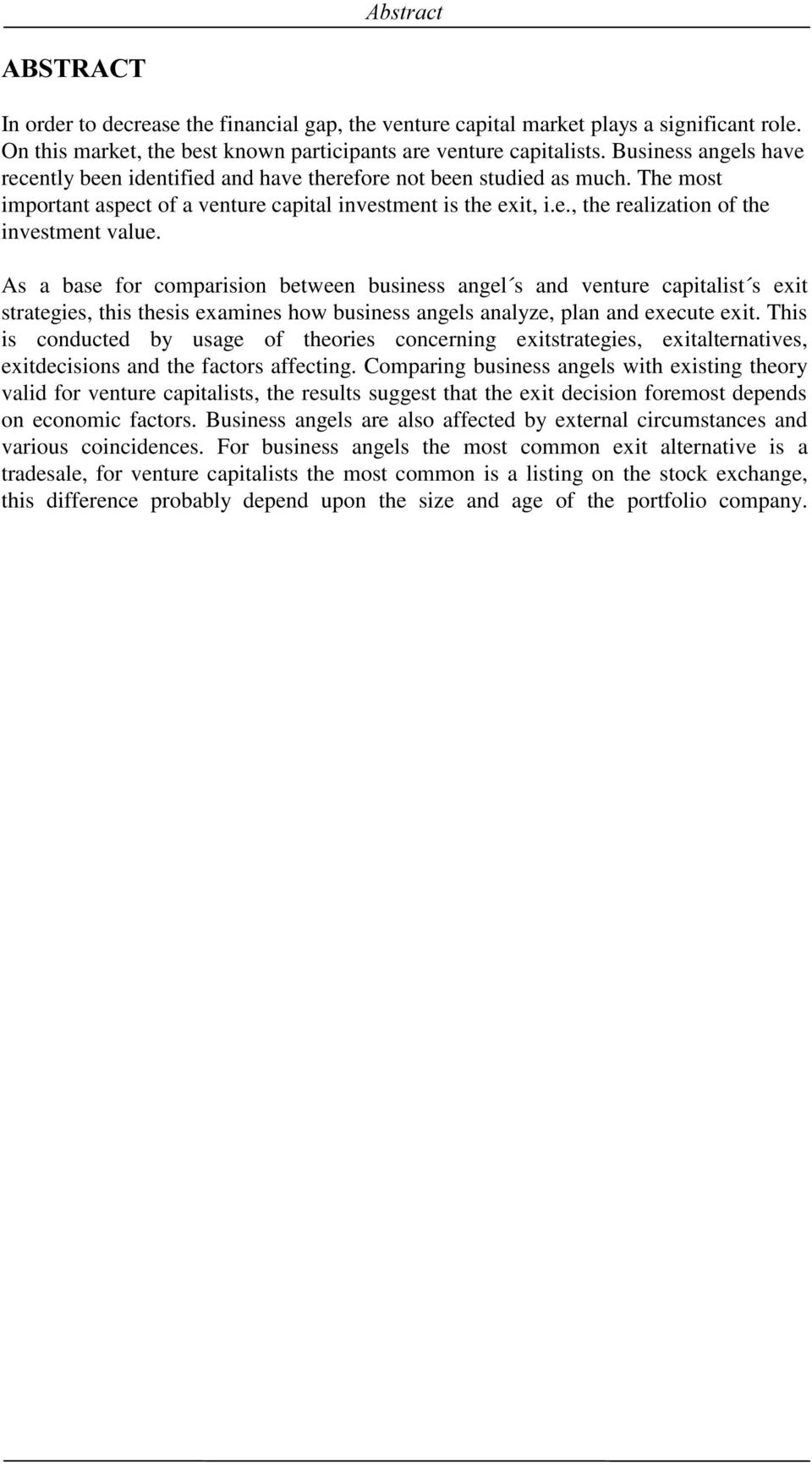 Abstract

ABSTRACT

In order to decrease the financial gap, the venture capital market plays a significant role. On this market, the best known participants are venture capitalists. Business angels have recently been identified and have therefore not been studied as much. The most important aspect of a venture capital investment is the exit, i.e., the realization of the investment value.

As a base for comparision between business angel´s and venture capitalist´s exit strategies, this thesis examines how business angels analyze, plan and execute exit. This is conducted by usage of theories concerning exitstrategies, exitalternatives, exitdecisions and the factors affecting. Comparing business angels with existing theory valid for venture capitalists, the results suggest that the exit decision foremost depends on economic factors. Business angels are also affected by external circumstances and various coincidences. For business angels the most common exit alternative is a tradesale, for venture capitalists the most common is a listing on the stock exchange, this difference probably depend upon the size and age of the portfolio company.